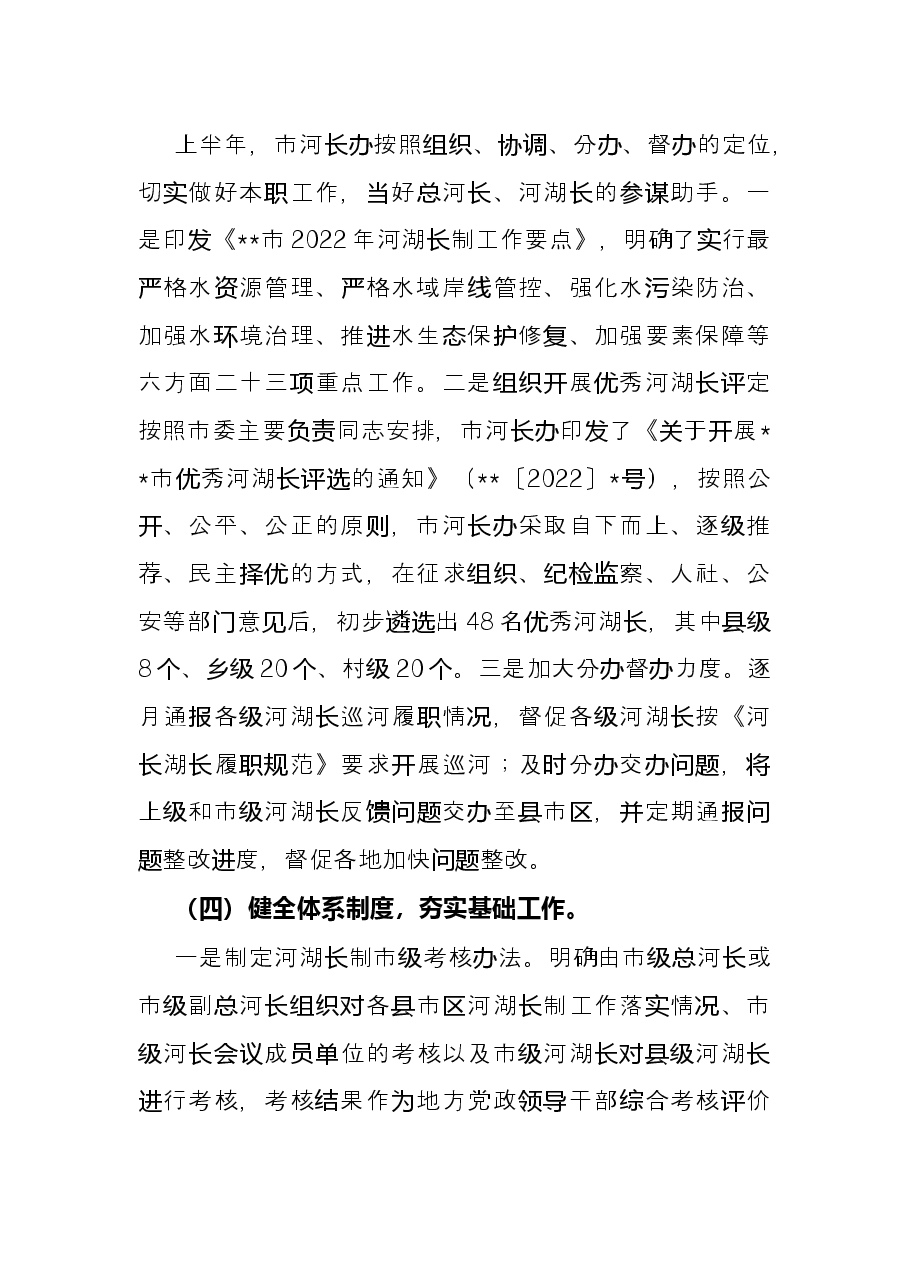 上半年，市河长办按照组织、协调、分办、督办的定位，切实做好本职工作，当好总河长、河湖长的参谋助手。一是印发《**市2022年河湖长制工作要点》，明确了实行最严格水资源管理、严格水域岸线管控、强化水污染防治、加强水环境治理、推进水生态保护修复、加强要素保障等六方面二十三项重点工作。二是组织开展优秀河湖长评定按照市委主要负责同志安排，市河长办印发了《关于开展**市优秀河湖长评选的通知》（**〔2022〕*号），按照公开、公平、公正的原则，市河长办采取自下而上、逐级推荐、民主择优的方式，在征求组织、纪检监察、人社、公安等部门意见后，初步遴选出48名优秀河湖长，其中县级8个、乡级20个、村级20个。三是加大分办督办力度。逐月通报各级河湖长巡河履职情况，督促各级河湖长按《河长湖长履职规范》要求开展巡河；及时分办交办问题，将上级和市级河湖长反馈问题交办至县市区，并定期通报问题整改进度，督促各地加快问题整改。

（四）健全体系制度，夯实基础工作。

一是制定河湖长制市级考核办法。明确由市级总河长或市级副总河长组织对各县市区河湖长制工作落实情况、市级河长会议成员单位的考核以及市级河湖长对县级河湖长进行考核，考核结果作为地方党政领导干部综合考核评价